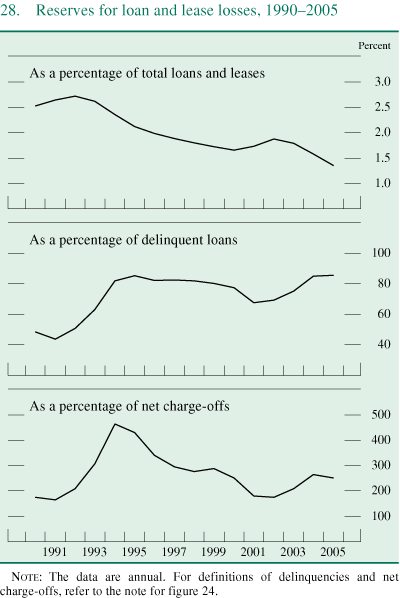 28. Reserves for loan and lease losses, 1990–2005

Percent

As a percentage of total loans and leases

3.0
2.5
2.0
1.5
1.0

As a percentage of delinquent loans

100
80
60
40

As a percentage of net charge-offs

500
400
300
200
100

1991 1993 1995 1997 1999 2001 2003 2005

NOTE: The data are annual. For definitions of delinquencies and net charge-offs, refer to the note for figure 24.